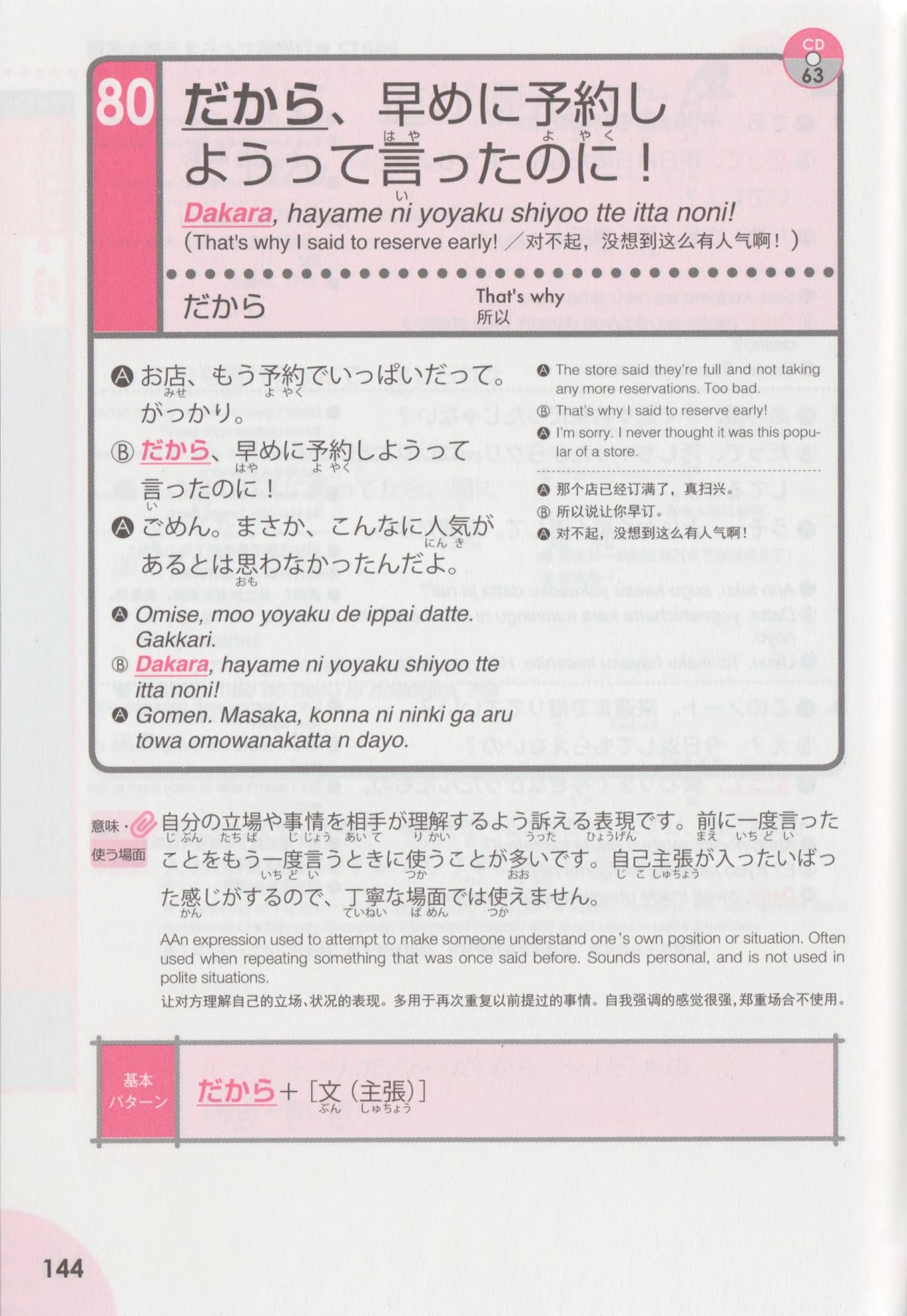 CD 63

80 だから、早めに予約しようって言ったのに！

Dakara, hayame ni yoyaku shiyoo tte itta noni!
(That's why I said to reserve early! ／对不起，没想到这么有人气啊！)

だから

That's why
所以

Ⓐ お店、もう予約でいっぱいだって。がっかり。
Ⓑ だから、早めに予約しようって言ったのに！
Ⓐ ごめん。まさか、こんなに人気があるとは思わなかったんだよ。

Ⓐ Omise, moo yoyaku de ippai datte. Gakkari.
Ⓑ Dakara, hayame ni yoyaku shiyoo tte itta noni!
Ⓐ Gomen. Masaka, konna ni ninki ga aru towa omowanakatta n dayo.

Ⓐ The store said they're full and not taking any more reservations. Too bad.
Ⓑ That's why I said to reserve early!
Ⓐ I'm sorry. I never thought it was this popular of a store.

Ⓐ 那个店已经订满了，真扫兴。
Ⓑ 所以说让你早订。
Ⓐ 对不起，没想到这么有人气啊！

意味・使う場面
自分の立場や事情を相手が理解するよう訴える表現です。前に一度言ったことをもう一度言うときに使うことが多いです。自己主張が入ったいばった感じがするので、丁寧な場面では使えません。

AAn expression used to attempt to make someone understand one's own position or situation. Often used when repeating something that was once said before. Sounds personal, and is not used in polite situations.

让对方理解自己的立场、状况的表现。多用于再次重复以前提过的事情。自我强调的感觉很强，郑重场合不使用。

基本パターン
だから＋［文（主張）］

144